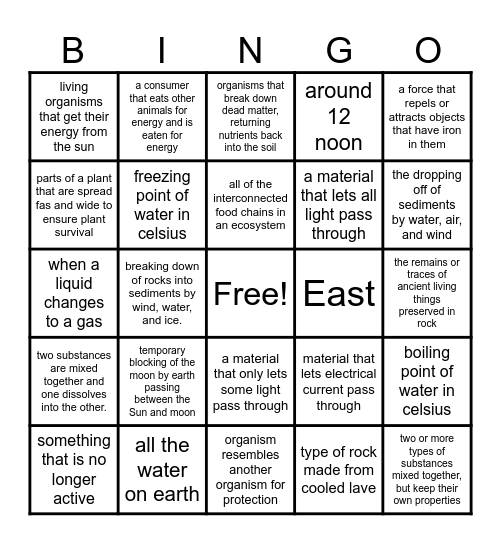 | B | I | N | G | O |
|---|---|---|---|---|
| living organisms that get their energy from the sun | a consumer that eats other animals for energy and is eaten for energy | organisms that break down dead matter, returning nutrients back into the soil | around 12 noon | a force that repels or attracts objects that have iron in them |
| parts of a plant that are spread fas and wide to ensure plant survival | freezing point of water in celsius | all of the interconnected food chains in an ecosystem | a material that lets all light pass through | the dropping off of sediments by water, air, and wind |
| when a liquid changes to a gas | breaking down of rocks into sediments by wind, water, and ice. | Free! | East | the remains or traces of ancient living things preserved in rock |
| two substances are mixed together and one dissolves into the other. | temporary blocking of the moon by earth passing between the Sun and moon | a material that only lets some light pass through | material that lets electrical current pass through | boiling point of water in celsius |
| something that is no longer active | all the water on earth | organism resembles another organism for protection | type of rock made from cooled lave | two or more types of substances mixed together, but keep their own properties |